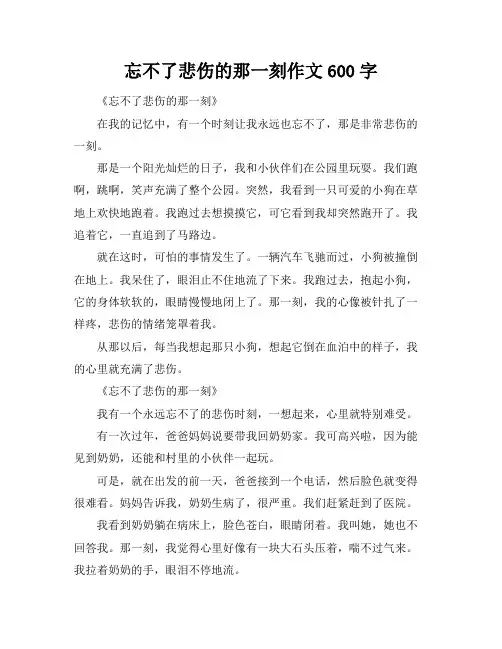 忘不了悲伤的那一刻作文 600 字

《忘不了悲伤的那一刻》

在我的记忆中，有一个时刻让我永远也忘不了，那是非常悲伤的一刻。

那是一个阳光灿烂的日子，我和小伙伴们在公园里玩耍。我们跑啊，跳啊，笑声充满了整个公园。突然，我看到一只可爱的小狗在草地上欢快地跑着。我跑过去想摸摸它，可它看到我却突然跑开了。我追着它，一直追到了马路边。

就在这时，可怕的事情发生了。一辆汽车飞驰而过，小狗被撞倒在地上。我呆住了，眼泪止不住地流了下来。我跑过去，抱起小狗，它的身体软软的，眼睛慢慢地闭上了。那一刻，我的心像被针扎了一样疼，悲伤的情绪笼罩着我。

从那以后，每当我想起那只小狗，想起它倒在血泊中的样子，我的心里就充满了悲伤。

《忘不了悲伤的那一刻》

我有一个永远忘不了的悲伤时刻，一想起来，心里就特别难受。

有一次过年，爸爸妈妈说要带我回奶奶家。我可高兴啦，因为能见到奶奶，还能和村里的小伙伴一起玩。

可是，就在出发的前一天，爸爸接到一个电话，然后脸色就变得很难看。妈妈告诉我，奶奶生病了，很严重。我们赶紧赶到了医院。

我看到奶奶躺在病床上，脸色苍白，眼睛闭着。我叫她，她也不回答我。那一刻，我觉得心里好像有一块大石头压着，喘不过气来。我拉着奶奶的手，眼泪不停地流。